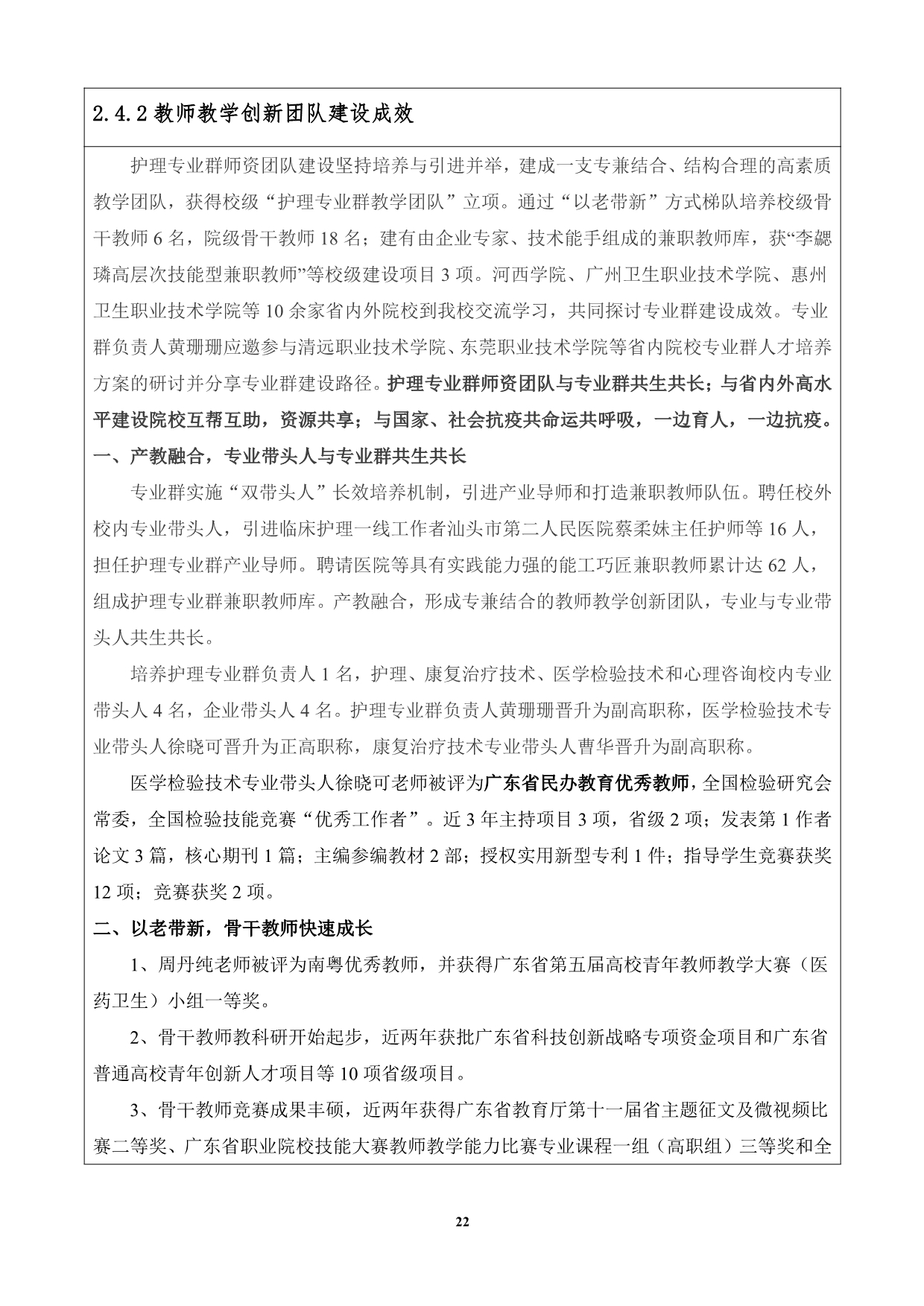 2.4.2 教师教学创新团队建设成效

护理专业群师资团队建设坚持培养与引进并举，建成一支专兼结合、结构合理的高素质教学团队，获得校级“护理专业群教学团队”立项。通过“以老带新”方式梯队培养校级骨干教师 6 名，院级骨干教师 18 名；建有由企业专家、技术能手组成的兼职教师库，获“李勰璘高层次技能型兼职教师”等校级建设项目 3 项。河西学院、广州卫生职业技术学院、惠州卫生职业技术学院等 10 余家省内外院校到我校交流学习，共同探讨专业群建设成效。专业群负责人黄珊珊应邀参与清远职业技术学院、东莞职业技术学院等省内院校专业群人才培养方案的研讨并分享专业群建设路径。护理专业群师资团队与专业群共生共长；与省内外高水平建设院校互帮互助，资源共享；与国家、社会抗疫共命运共呼吸，一边育人，一边抗疫。

一、产教融合，专业带头人与专业群共生共长

专业群实施“双带头人”长效培养机制，引进产业导师和打造兼职教师队伍。聘任校外校内专业带头人，引进临床护理一线工作者汕头市第二人民医院蔡柔妹主任护师等 16 人，担任护理专业群产业导师。聘请医院等具有实践能力强的能工巧匠兼职教师累计达 62 人，组成护理专业群兼职教师库。产教融合，形成专兼结合的教师教学创新团队，专业与专业带头人共生共长。

培养护理专业群负责人 1 名，护理、康复治疗技术、医学检验技术和心理咨询校内专业带头人 4 名，企业带头人 4 名。护理专业群负责人黄珊珊晋升为副高职称，医学检验技术专业带头人徐晓可晋升为正高职称，康复治疗技术专业带头人曹华晋升为副高职称。

医学检验技术专业带头人徐晓可老师被评为广东省民办教育优秀教师，全国检验研究会常委，全国检验技能竞赛“优秀工作者”。近 3 年主持项目 3 项，省级 2 项；发表第 1 作者论文 3 篇，核心期刊 1 篇；主编参编教材 2 部；授权实用新型专利 1 件；指导学生竞赛获奖 12 项；竞赛获奖 2 项。

二、以老带新，骨干教师快速成长

1、周丹纯老师被评为南粤优秀教师，并获得广东省第五届高校青年教师教学大赛（医药卫生）小组一等奖。

2、骨干教师教科研开始起步，近两年获批广东省科技创新战略专项资金项目和广东省普通高校青年创新人才项目等 10 项省级项目。

3、骨干教师竞赛成果丰硕，近两年获得广东省教育厅第十一届省主题征文及微视频比赛二等奖、广东省职业院校技能大赛教师教学能力比赛专业课程一组（高职组）三等奖和全

22